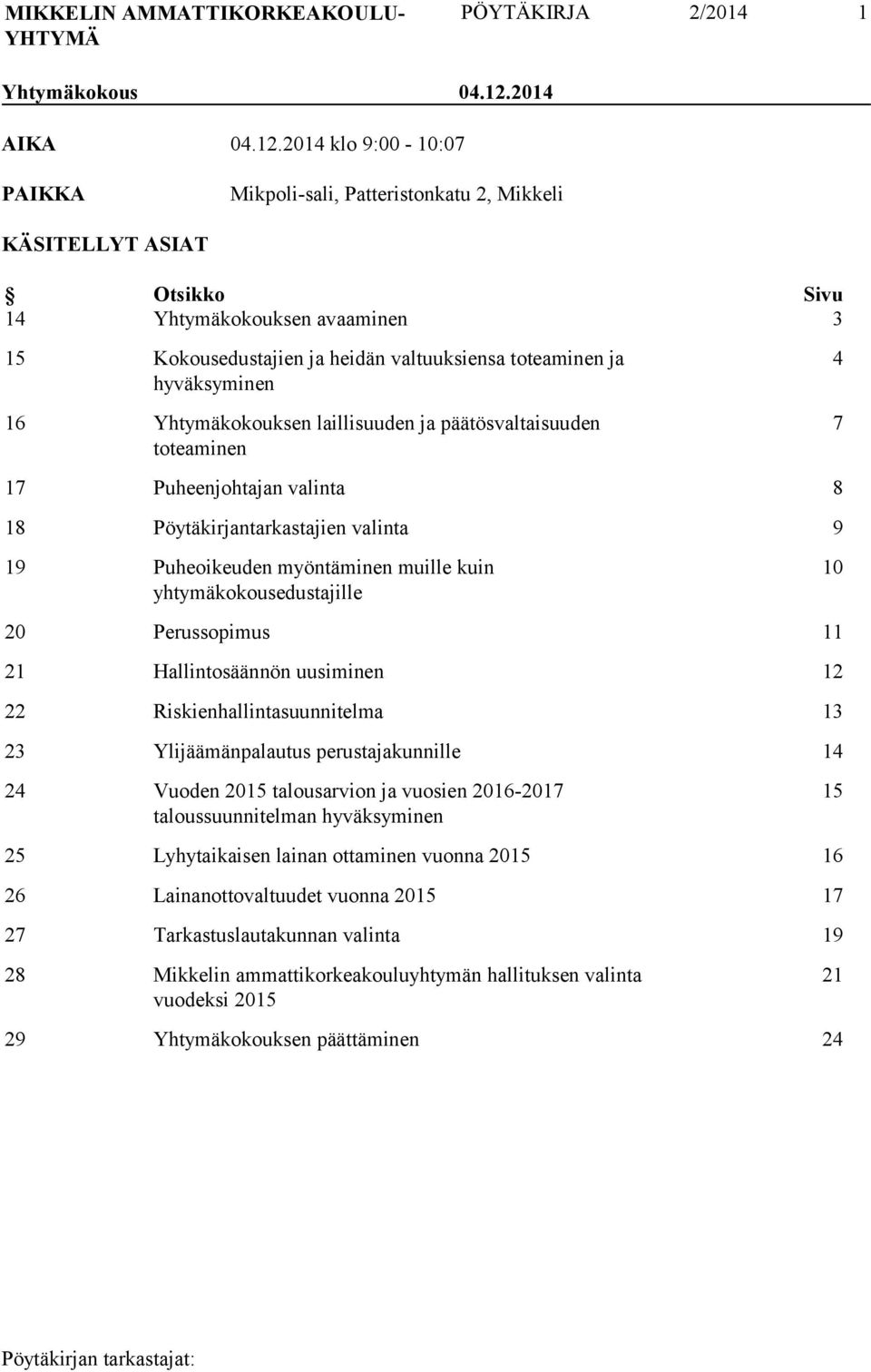 MIKKELIN AMMATTIKORKEAKOULU-YHTYMÄ PÖYTÄKIRJA 2/2014 1

Yhtymäkokous 04.12.2014

AIKA 04.12.2014 klo 9:00 - 10:07

PAIKKA Mikpoli-sali, Patteristonkatu 2, Mikkeli

KÄSITELLYT ASIAT

| § | Otsikko | Sivu |
|---|---|---|
| 14 | Yhtymäkokouksen avaaminen | 3 |
| 15 | Kokousedustajien ja heidän valtuuksiensa toteaminen ja hyväksyminen | 4 |
| 16 | Yhtymäkokouksen laillisuuden ja päätösvaltaisuuden toteaminen | 7 |
| 17 | Puheenjohtajan valinta | 8 |
| 18 | Pöytäkirjantarkastajien valinta | 9 |
| 19 | Puheoikeuden myöntäminen muille kuin yhtymäkokousedustajille | 10 |
| 20 | Perussopimus | 11 |
| 21 | Hallintosäännön uusiminen | 12 |
| 22 | Riskienhallintasuunnitelma | 13 |
| 23 | Ylijäämänpalautus perustajakunnille | 14 |
| 24 | Vuoden 2015 talousarvion ja vuosien 2016-2017 taloussuunnitelman hyväksyminen | 15 |
| 25 | Lyhytaikaisen lainan ottaminen vuonna 2015 | 16 |
| 26 | Lainanottovaltuudet vuonna 2015 | 17 |
| 27 | Tarkastuslautakunnan valinta | 19 |
| 28 | Mikkelin ammattikorkeakouluyhtymän hallituksen valinta vuodeksi 2015 | 21 |
| 29 | Yhtymäkokouksen päättäminen | 24 |

Pöytäkirjan tarkastajat: